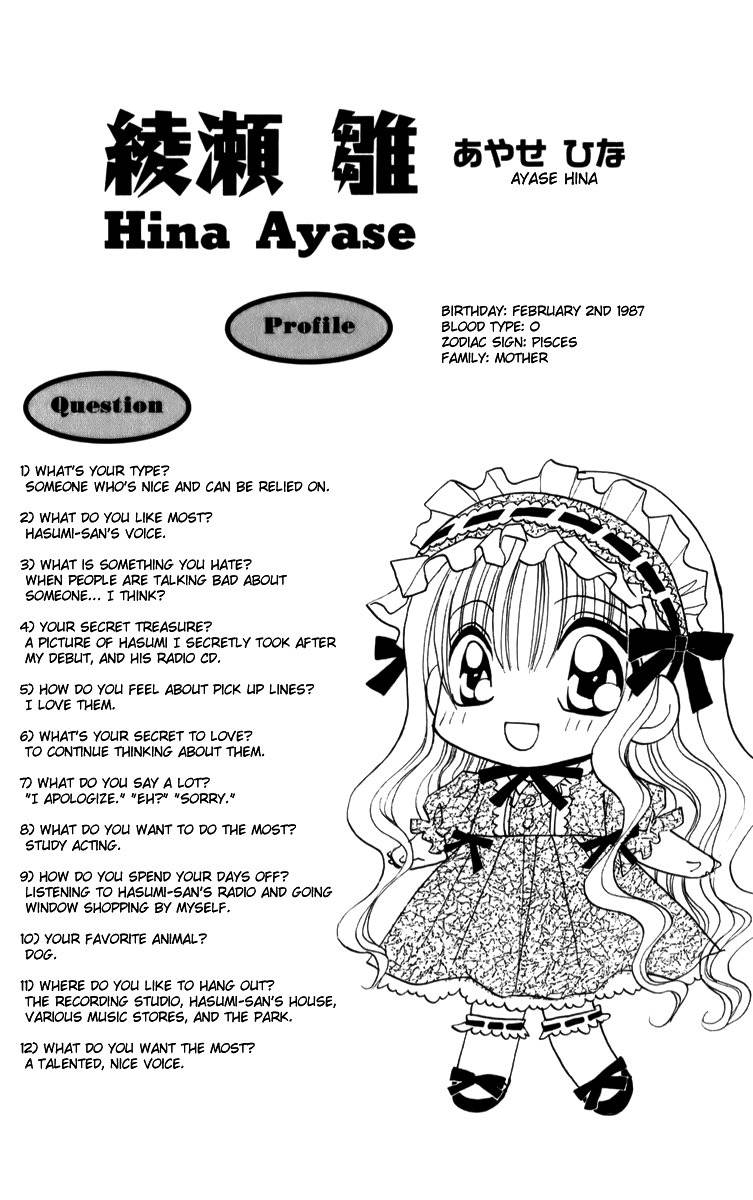 綾瀬 雛
あやせ ひな
AYASE HINA
Hina Ayase

Profile

BIRTHDAY: FEBRUARY 2ND 1987
BLOOD TYPE: O
ZODIAC SIGN: PISCES
FAMILY: MOTHER

Question

1) WHAT'S YOUR TYPE?
SOMEONE WHO'S NICE AND CAN BE RELIED ON.

2) WHAT DO YOU LIKE MOST?
HASUMI-SAN'S VOICE.

3) WHAT IS SOMETHING YOU HATE?
WHEN PEOPLE ARE TALKING BAD ABOUT SOMEONE... I THINK?

4) YOUR SECRET TREASURE?
A PICTURE OF HASUMI I SECRETLY TOOK AFTER MY DEBUT, AND HIS RADIO CD.

5) HOW DO YOU FEEL ABOUT PICK UP LINES?
I LOVE THEM.

6) WHAT'S YOUR SECRET TO LOVE?
TO CONTINUE THINKING ABOUT THEM.

7) WHAT DO YOU SAY A LOT?
"I APOLOGIZE." "EH?" "SORRY."

8) WHAT DO YOU WANT TO DO THE MOST?
STUDY ACTING.

9) HOW DO YOU SPEND YOUR DAYS OFF?
LISTENING TO HASUMI-SAN'S RADIO AND GOING WINDOW SHOPPING BY MYSELF.

10) YOUR FAVORITE ANIMAL?
DOG.

11) WHERE DO YOU LIKE TO HANG OUT?
THE RECORDING STUDIO, HASUMI-SAN'S HOUSE, VARIOUS MUSIC STORES, AND THE PARK.

12) WHAT DO YOU WANT THE MOST?
A TALENTED, NICE VOICE.